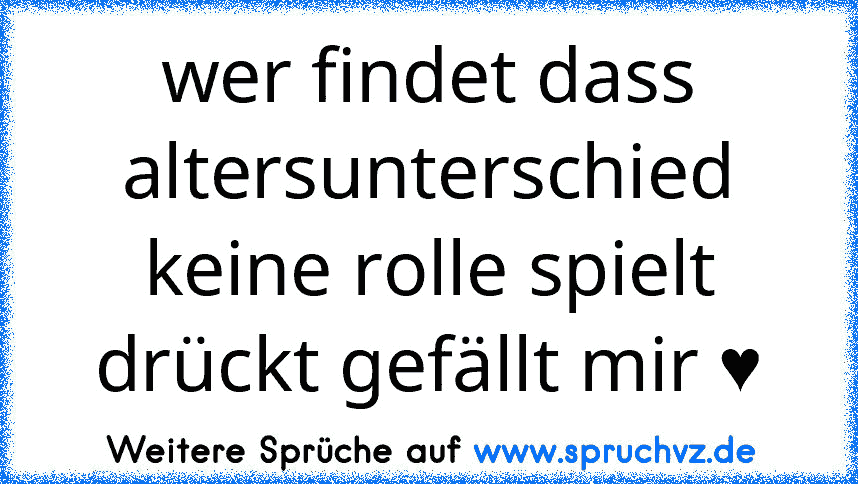 wer findet dass altersunterschied keine rolle spielt drückt gefällt mir ♥

Weitere Sprüche auf www.spruchvz.de